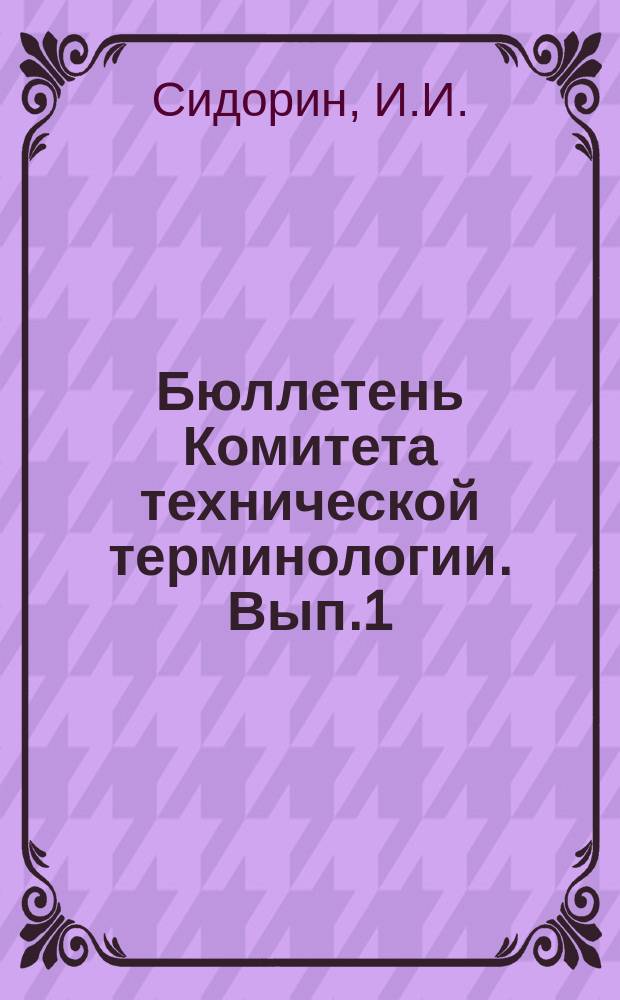 Сидорин, И.И.

Бюллетень Комитета технической терминологии. Вып.1